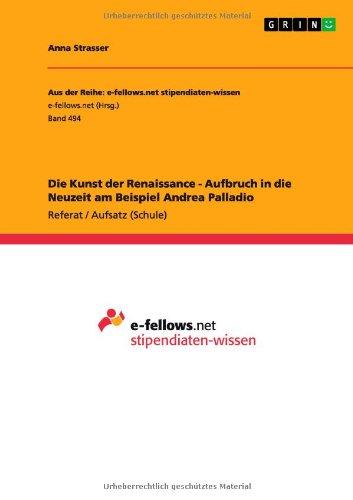 Urheberrechtlich geschütztes Material

GRIN

Anna Strasser

Aus der Reihe: e-fellows.net stipendiaten-wissen
e-fellows.net (Hrsg.)
Band 494

Die Kunst der Renaissance - Aufbruch in die Neuzeit am Beispiel Andrea Palladio
Referat / Aufsatz (Schule)

e-fellows.net
stipendiaten-wissen

Urheberrechtlich geschütztes Material